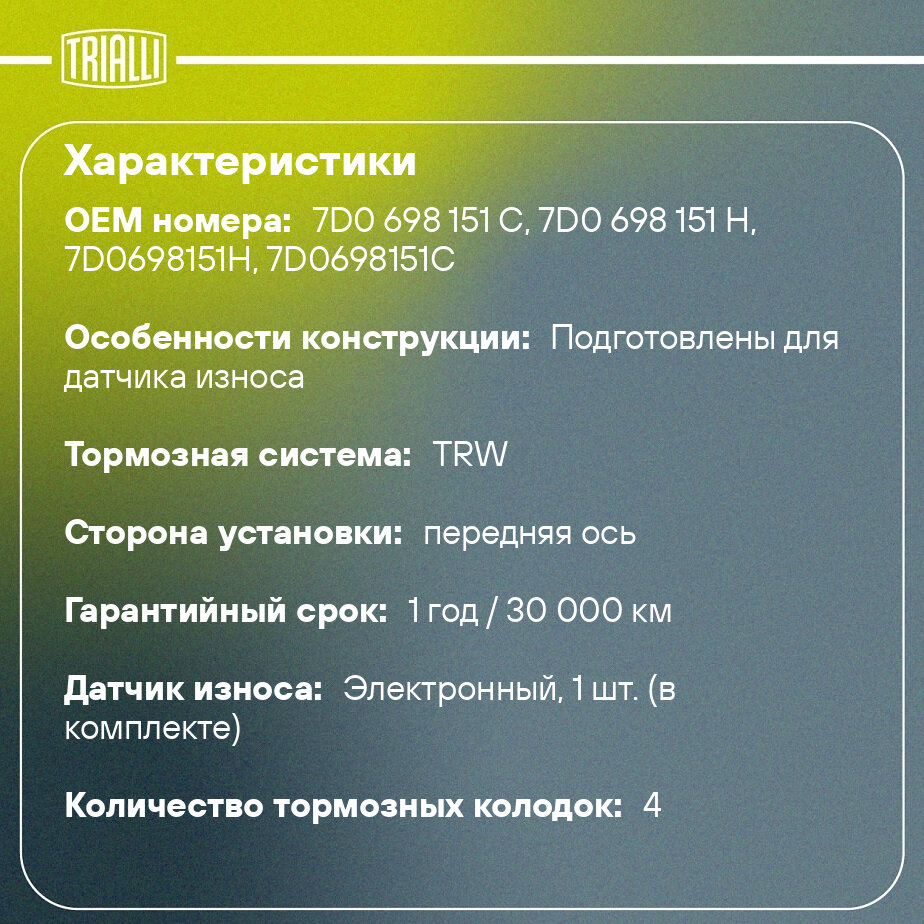 TRIALLI

Характеристики

OEM номера: 7D0 698 151 C, 7D0 698 151 H, 7D0698151H, 7D0698151C

Особенности конструкции: Подготовлены для датчика износа

Тормозная система: TRW

Сторона установки: передняя ось

Гарантийный срок: 1 год / 30 000 км

Датчик износа: Электронный, 1 шт. (в комплекте)

Количество тормозных колодок: 4